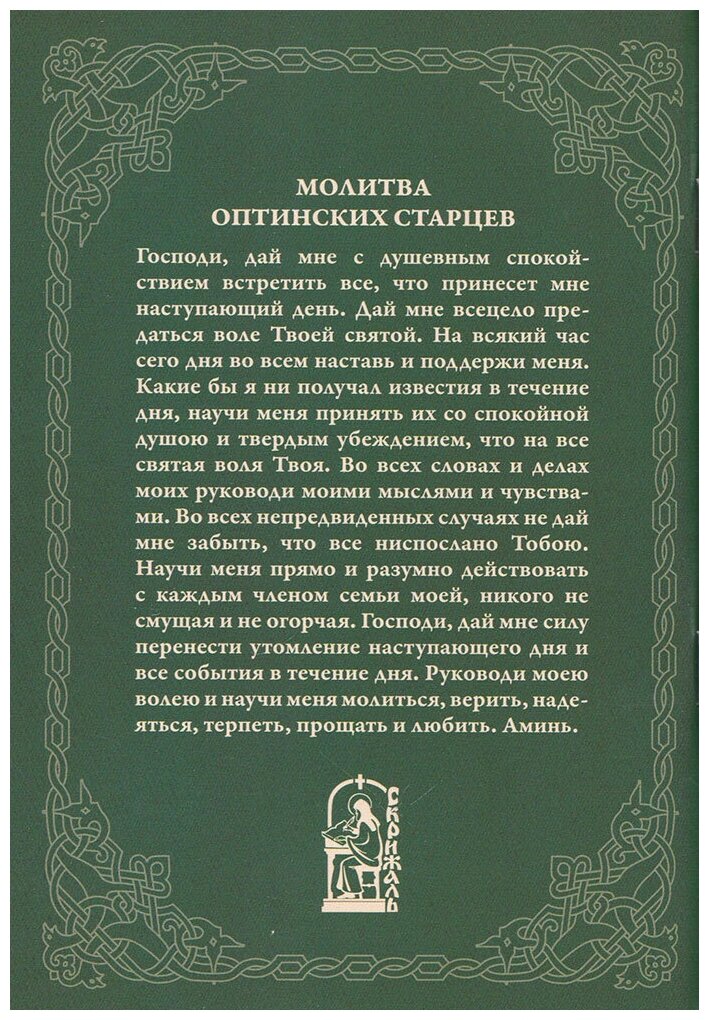 МОЛИТВА
ОПТИНСКИХ СТАРЦЕВ

Господи, дай мне с душевным спокойствием встретить все, что принесет мне наступающий день. Дай мне всецело предаться воле Твоей святой. На всякий час сего дня во всем наставь и поддержи меня. Какие бы я ни получал известия в течение дня, научи меня принять их со спокойной душою и твердым убеждением, что на все святая воля Твоя. Во всех словах и делах моих руководи моими мыслями и чувствами. Во всех непредвиденных случаях не дай мне забыть, что все ниспослано Тобою. Научи меня прямо и разумно действовать с каждым членом семьи моей, никого не смущая и не огорчая. Господи, дай мне силу перенести утомление наступающего дня и все события в течение дня. Руководи моею волею и научи меня молиться, верить, надеяться, терпеть, прощать и любить. Аминь.

СКРИЖАЛЬ